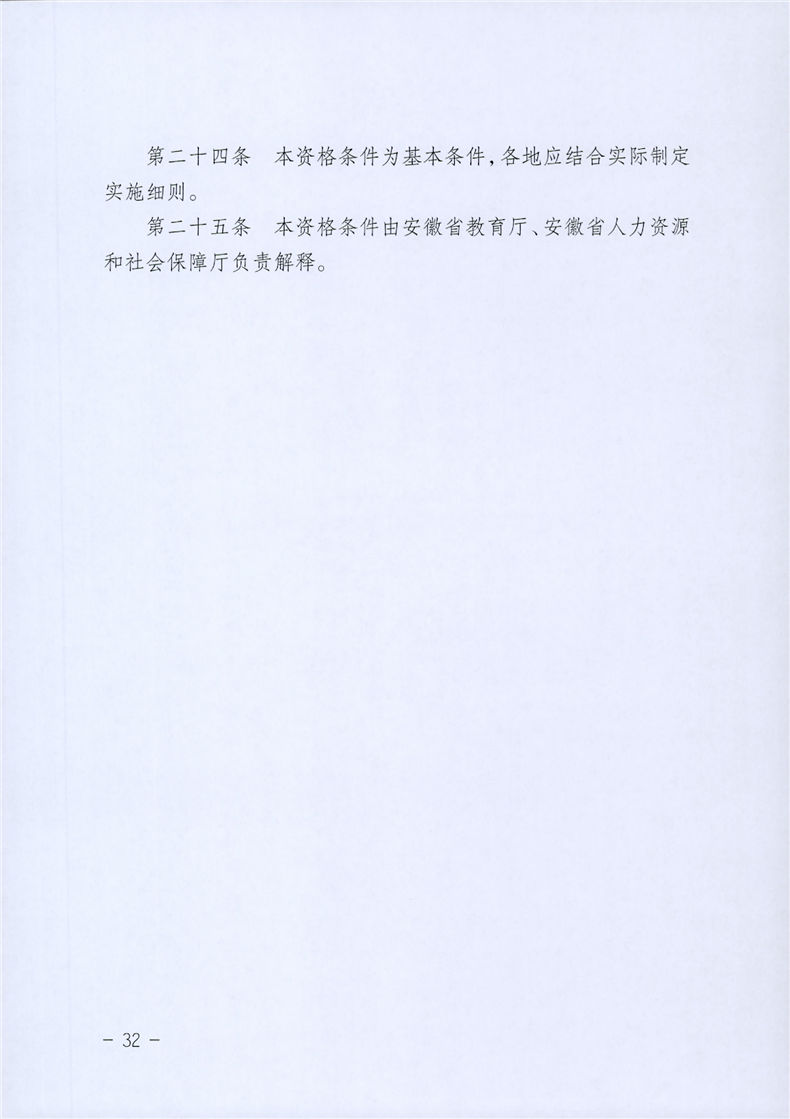 第二十四条　本资格条件为基本条件，各地应结合实际制定实施细则。

第二十五条　本资格条件由安徽省教育厅、安徽省人力资源和社会保障厅负责解释。

- 32 -